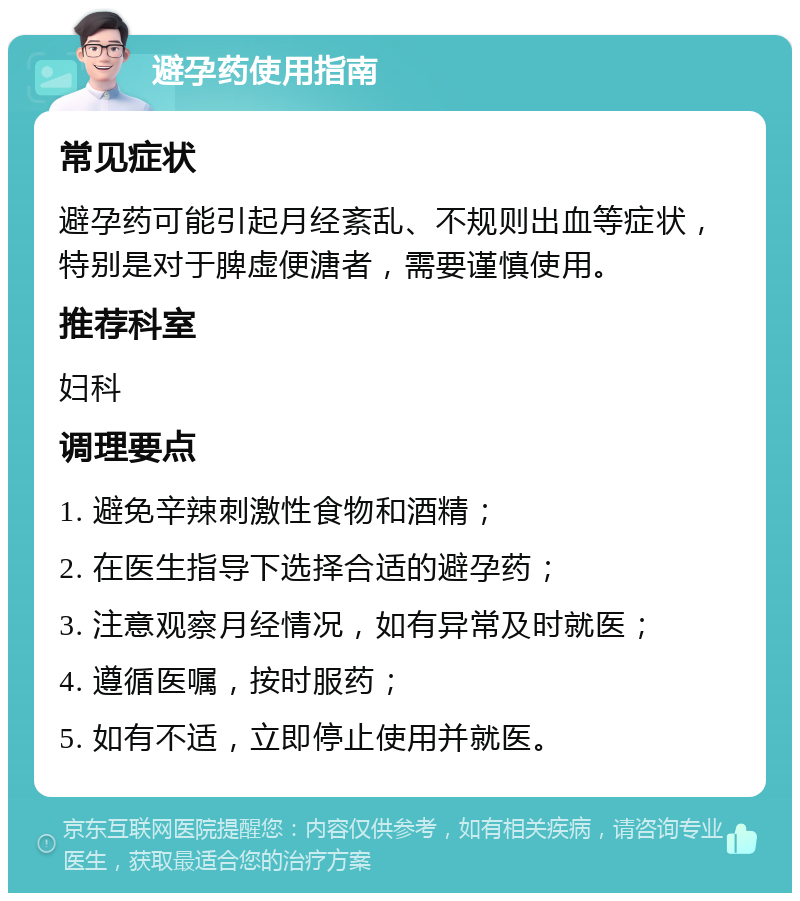 避孕药使用指南

常见症状

避孕药可能引起月经紊乱、不规则出血等症状，特别是对于脾虚便溏者，需要谨慎使用。

推荐科室

妇科

调理要点

1. 避免辛辣刺激性食物和酒精；

2. 在医生指导下选择合适的避孕药；

3. 注意观察月经情况，如有异常及时就医；

4. 遵循医嘱，按时服药；

5. 如有不适，立即停止使用并就医。

京东互联网医院提醒您：内容仅供参考，如有相关疾病，请咨询专业医生，获取最适合您的治疗方案